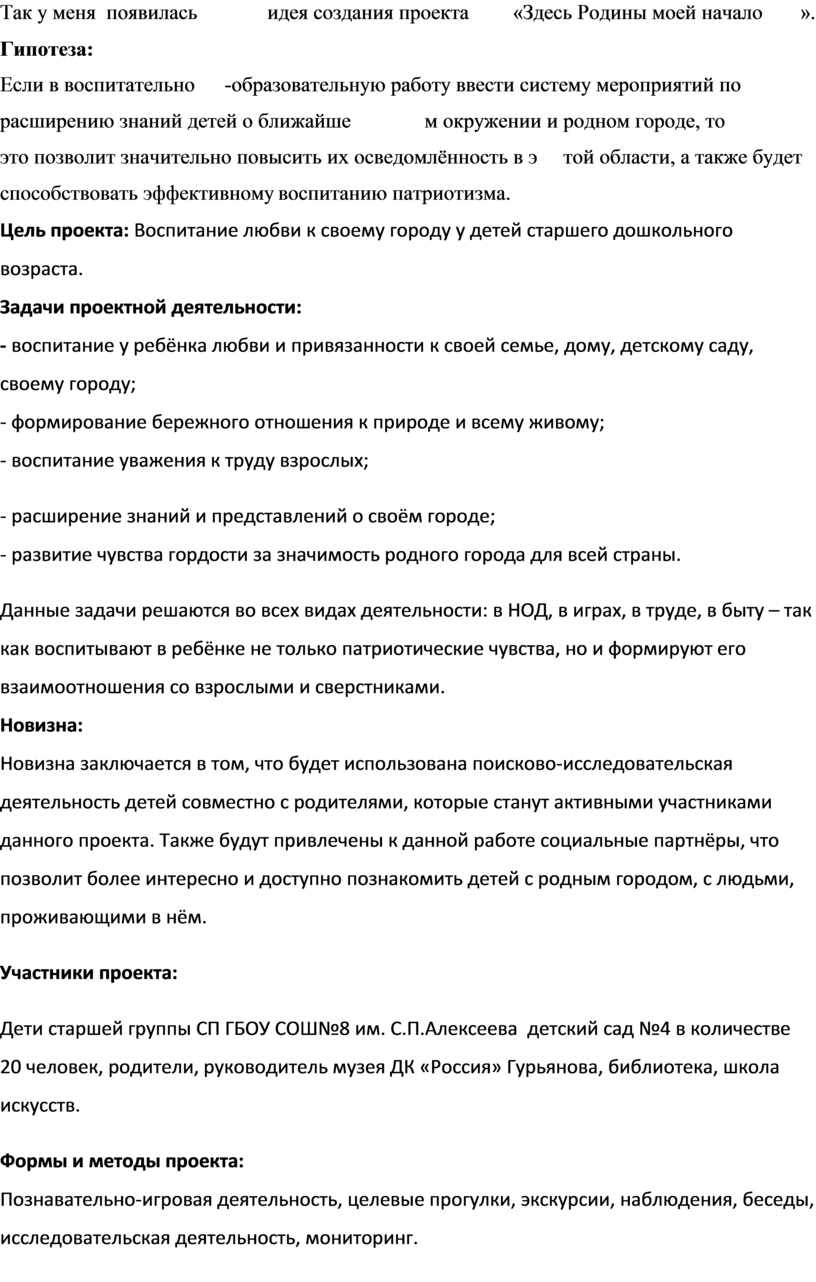 Так у меня появилась идея создания проекта «Здесь Родины моей начало ».
Гипотеза:
Если в воспитательно -образовательную работу ввести систему мероприятий по расширению знаний детей о ближайше м окружении и родном городе, то это позволит значительно повысить их осведомлённость в э той области, а также будет способствовать эффективному воспитанию патриотизма.
Цель проекта: Воспитание любви к своему городу у детей старшего дошкольного возраста.
Задачи проектной деятельности:
- воспитание у ребёнка любви и привязанности к своей семье, дому, детскому саду, своему городу;
- формирование бережного отношения к природе и всему живому;
- воспитание уважения к труду взрослых;
- расширение знаний и представлений о своём городе;
- развитие чувства гордости за значимость родного города для всей страны.

Данные задачи решаются во всех видах деятельности: в НОД, в играх, в труде, в быту – так как воспитывают в ребёнке не только патриотические чувства, но и формируют его взаимоотношения со взрослыми и сверстниками.
Новизна:
Новизна заключается в том, что будет использована поисково-исследовательская деятельность детей совместно с родителями, которые станут активными участниками данного проекта. Также будут привлечены к данной работе социальные партнёры, что позволит более интересно и доступно познакомить детей с родным городом, с людьми, проживающими в нём.

Участники проекта:

Дети старшей группы СП ГБОУ СОШ№8 им. С.П.Алексеева детский сад №4 в количестве 20 человек, родители, руководитель музея ДК «Россия» Гурьянова, библиотека, школа искусств.

Формы и методы проекта:
Познавательно-игровая деятельность, целевые прогулки, экскурсии, наблюдения, беседы, исследовательская деятельность, мониторинг.